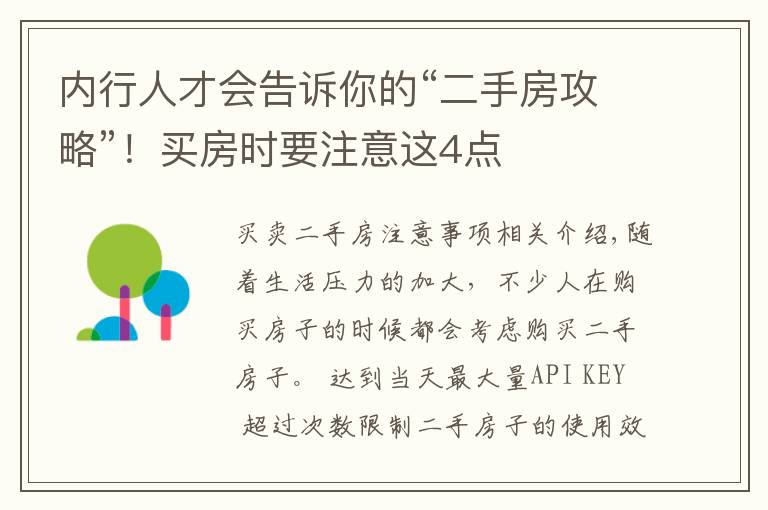 内行人才会告诉你的“二手房攻略”！买房时要注意这4点

买卖二手房注意事项相关介绍，随着生活压力的加大，不少人在购买房子的时候都会考虑购买二手房子。 达到当天最大量API KEY 超过次数限制二手房子的使用效